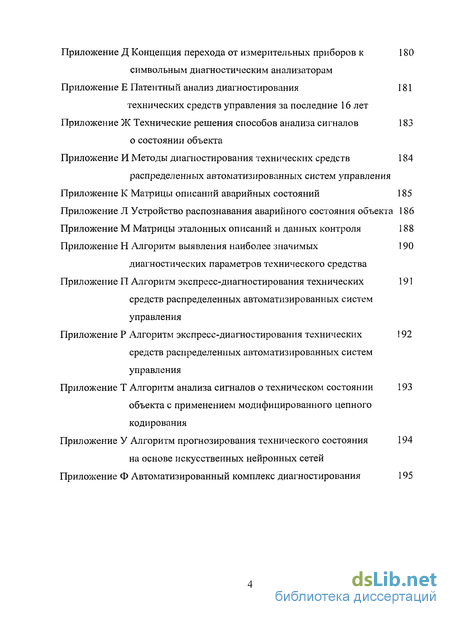 Приложение Д Концепция перехода от измерительных приборов к символьным диагностическим анализаторам 180

Приложение Е Патентный анализ диагностирования технических средств управления за последние 16 лет 181

Приложение Ж Технические решения способов анализа сигналов о состоянии объекта 183

Приложение И Методы диагностирования технических средств распределенных автоматизированных систем управления 184

Приложение К Матрицы описаний аварийных состояний 185

Приложение Л Устройство распознавания аварийного состояния объекта 186

Приложение М Матрицы эталонных описаний и данных контроля 188

Приложение Н Алгоритм выявления наиболее значимых диагностических параметров технического средства 190

Приложение П Алгоритм экспресс-диагностирования технических средств распределенных автоматизированных систем управления 191

Приложение Р Алгоритм экспресс-диагностирования технических средств распределенных автоматизированных систем управления 192

Приложение Т Алгоритм анализа сигналов о техническом состоянии объекта с применением модифицированного цепного кодирования 193

Приложение У Алгоритм прогнозирования технического состояния на основе искусственных нейронных сетей 194

Приложение Ф Автоматизированный комплекс диагностирования 195

4

dsLib.net
библиотека диссертаций